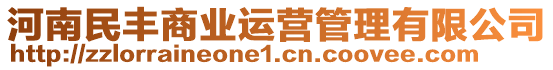 河南民丰商业运营管理有限公司
http://zzlorraineone1.cn.coovee.com